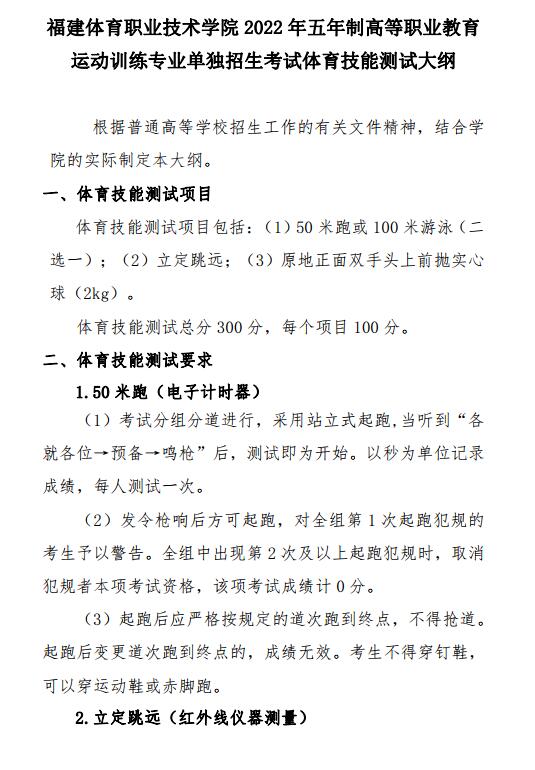 福建体育职业技术学院 2022 年五年制高等职业教育运动训练专业单独招生考试体育技能测试大纲

根据普通高等学校招生工作的有关文件精神，结合学院的实际制定本大纲。

一、体育技能测试项目

体育技能测试项目包括：（1）50 米跑或 100 米游泳（二选一）；（2）立定跳远；（3）原地正面双手头上前抛实心球（2kg）。

体育技能测试总分 300 分，每个项目 100 分。

二、体育技能测试要求

1.50 米跑（电子计时器）

（1）考试分组分道进行，采用站立式起跑，当听到“各就各位→预备→鸣枪”后，测试即为开始。以秒为单位记录成绩，每人测试一次。

（2）发令枪响后方可起跑，对全组第 1 次起跑犯规的考生予以警告。全组中出现第 2 次及以上起跑犯规时，取消犯规者本项考试资格，该项考试成绩计 0 分。

（3）起跑后应严格按规定的道次跑到终点，不得抢道。起跑后变更道次跑到终点的，成绩无效。考生不得穿钉鞋，可以穿运动鞋或赤脚跑。

2.立定跳远（红外线仪器测量）